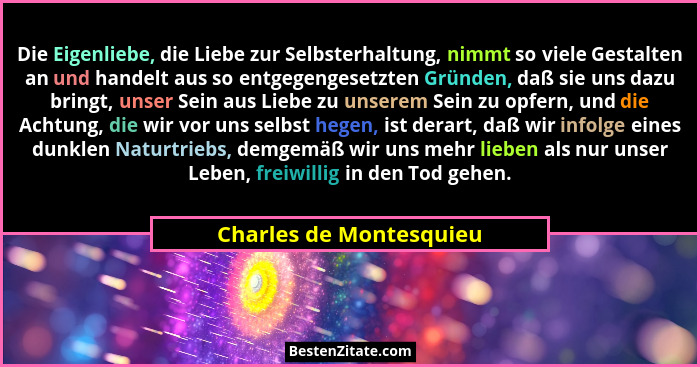 Die Eigenliebe, die Liebe zur Selbsterhaltung, nimmt so viele Gestalten an und handelt aus so entgegengesetzten Gründen, daß sie uns dazu bringt, unser Sein aus Liebe zu unserem Sein zu opfern, und die Achtung, die wir vor uns selbst hegen, ist derart, daß wir infolge eines dunklen Naturtriebs, demgemäß wir uns mehr lieben als nur unser Leben, freiwillig in den Tod gehen.

Charles de Montesquieu

BestenZitate.com